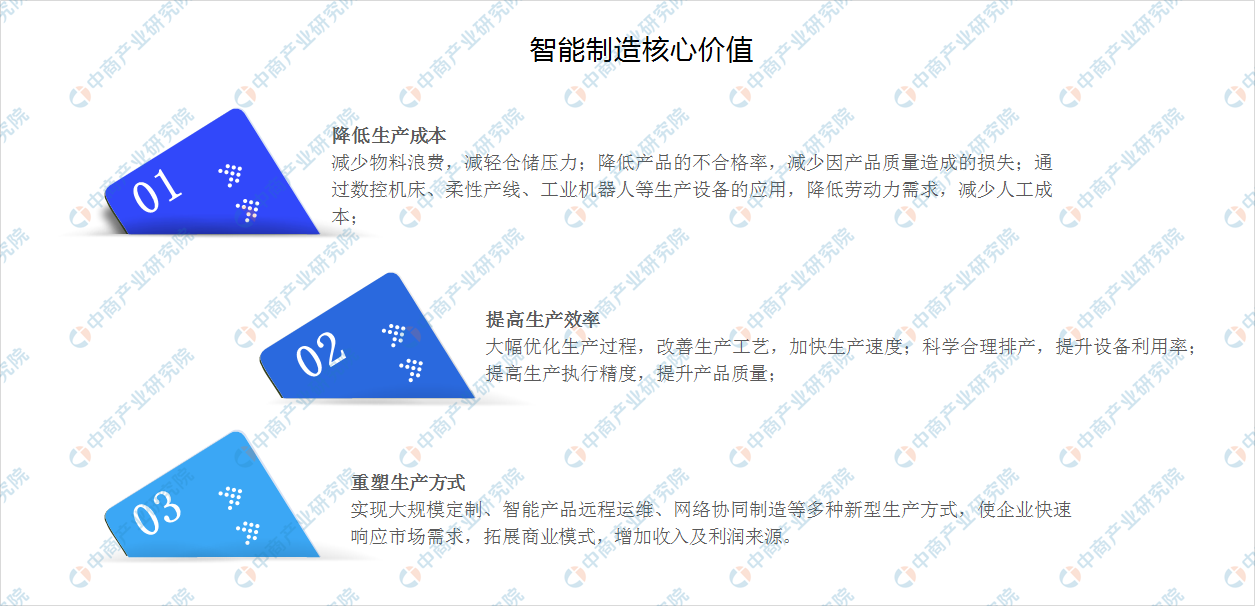 智能制造核心价值

01

降低生产成本
减少物料浪费，减轻仓储压力；降低产品的不合格率，减少因产品质量造成的损失；通过数控机床、柔性产线、工业机器人等生产设备的应用，降低劳动力需求，减少人工成本；

02

提高生产效率
大幅优化生产过程，改善生产工艺，加快生产速度；科学合理排产，提升设备利用率；提高生产执行精度，提升产品质量；

03

重塑生产方式
实现大规模定制、智能产品远程运维、网络协同制造等多种新型生产方式，使企业快速响应市场需求，拓展商业模式，增加收入及利润来源。

中商产业研究院